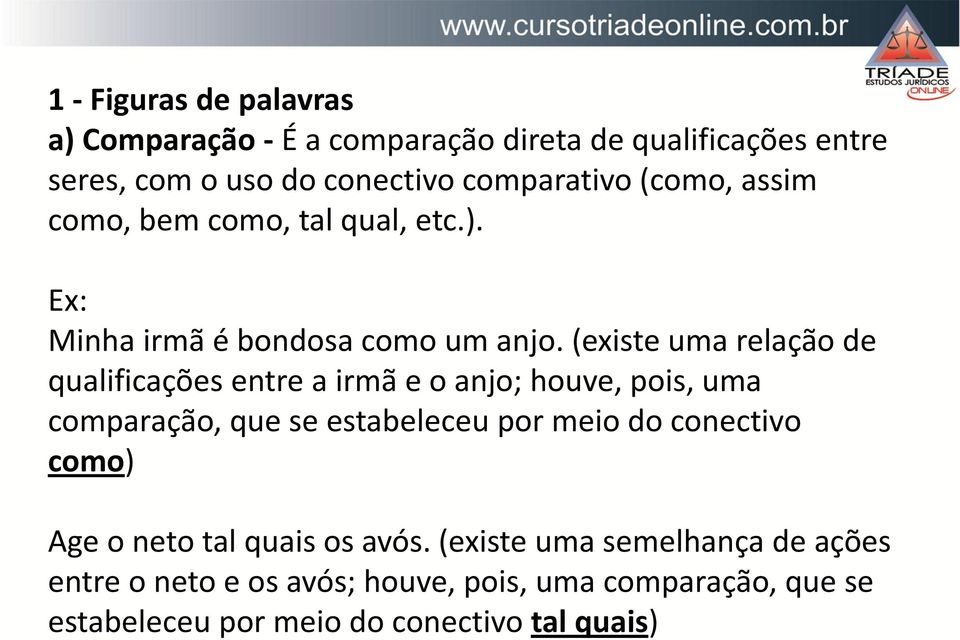 www.cursotriadeonline.com.br

TRÍADE
ESTUDOS JURÍDICOS
ONLINE

1 - Figuras de palavras
a) Comparação - É a comparação direta de qualificações entre seres, com o uso do conectivo comparativo (como, assim como, bem como, tal qual, etc.).

Ex:
Minha irmã é bondosa como um anjo. (existe uma relação de qualificações entre a irmã e o anjo; houve, pois, uma comparação, que se estabeleceu por meio do conectivo como)

Age o neto tal quais os avós. (existe uma semelhança de ações entre o neto e os avós; houve, pois, uma comparação, que se estabeleceu por meio do conectivo tal quais)